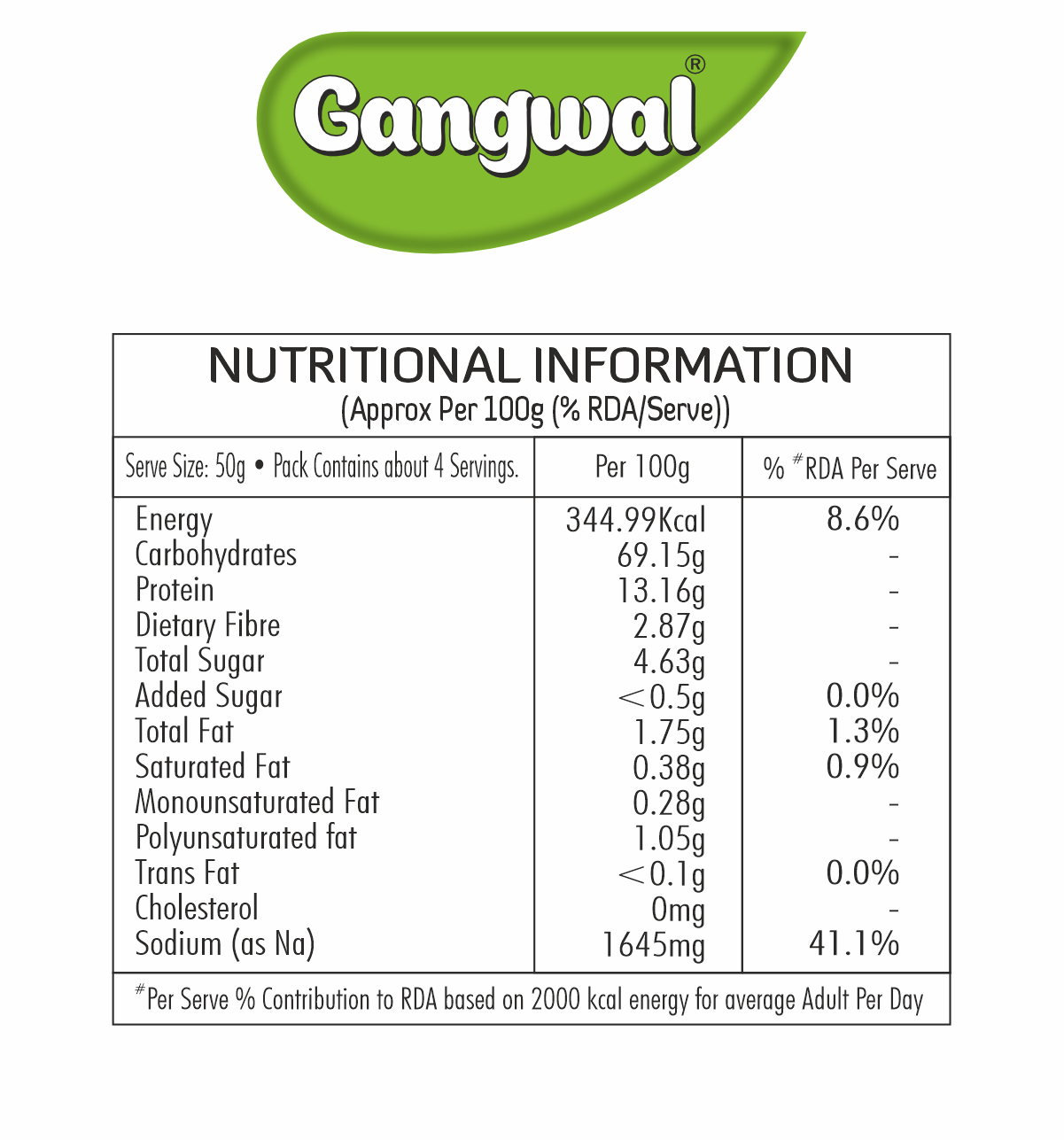 Gangwal®

NUTRITIONAL INFORMATION
(Approx Per 100g (% RDA/Serve))

| Serve Size: 50g • Pack Contains about 4 Servings. | Per 100g | % #RDA Per Serve |
|---|---|---|
| Energy | 344.99Kcal | 8.6% |
| Carbohydrates | 69.15g | - |
| Protein | 13.16g | - |
| Dietary Fibre | 2.87g | - |
| Total Sugar | 4.63g | - |
| Added Sugar | <0.5g | 0.0% |
| Total Fat | 1.75g | 1.3% |
| Saturated Fat | 0.38g | 0.9% |
| Monounsaturated Fat | 0.28g | - |
| Polyunsaturated fat | 1.05g | - |
| Trans Fat | <0.1g | 0.0% |
| Cholesterol | 0mg | - |
| Sodium (as Na) | 1645mg | 41.1% |

#Per Serve % Contribution to RDA based on 2000 kcal energy for average Adult Per Day